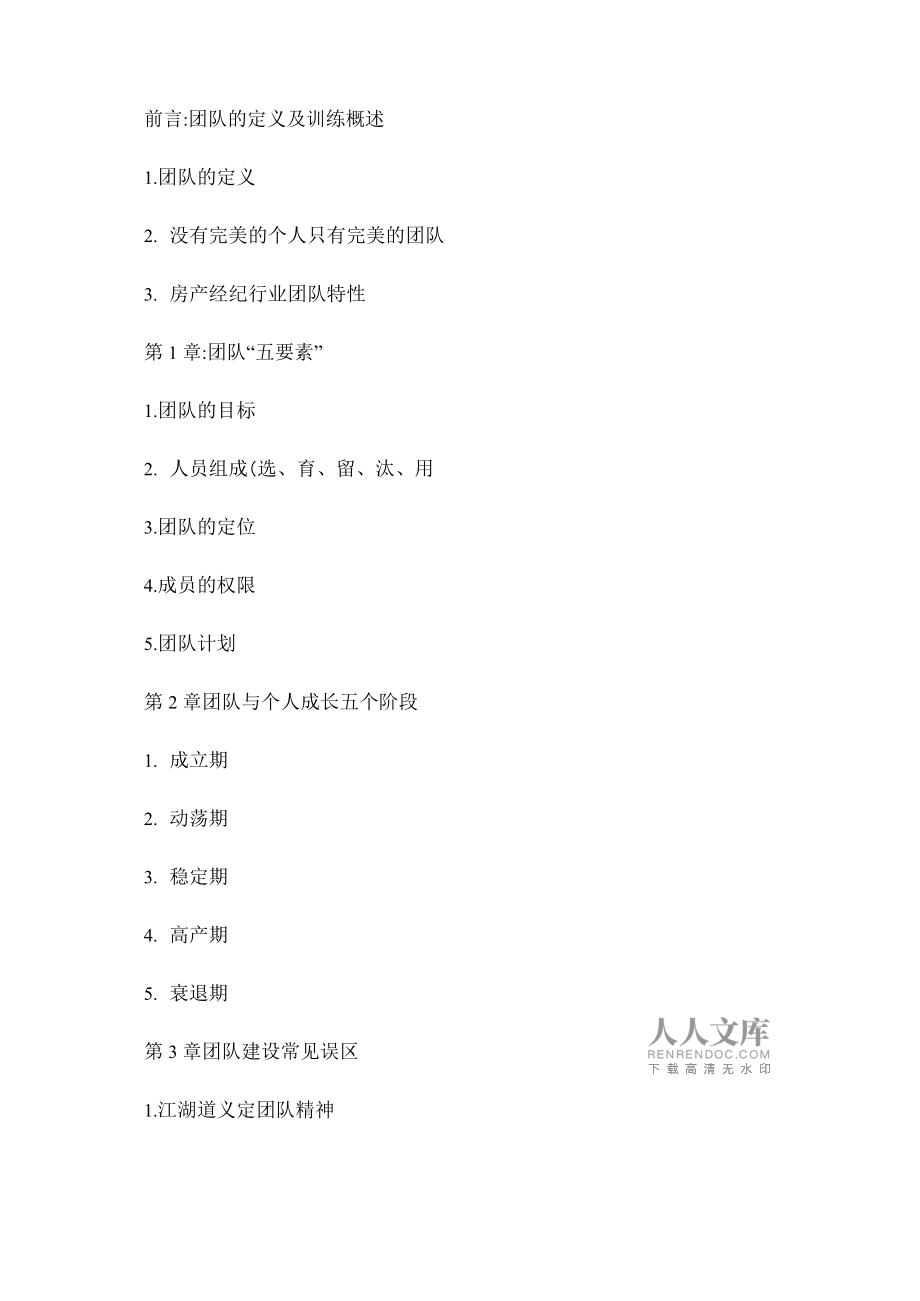 前言:团队的定义及训练概述

1.团队的定义

2. 没有完美的个人只有完美的团队

3. 房产经纪行业团队特性

第 1 章:团队“五要素”

1.团队的目标

2. 人员组成(选、育、留、汰、用

3.团队的定位

4.成员的权限

5.团队计划

第 2 章团队与个人成长五个阶段

1. 成立期

2. 动荡期

3. 稳定期

4. 高产期

5. 衰退期

第 3 章团队建设常见误区

人人文库
RENRENDOC.COM
下载高清无水印

1.江湖道义定团队精神